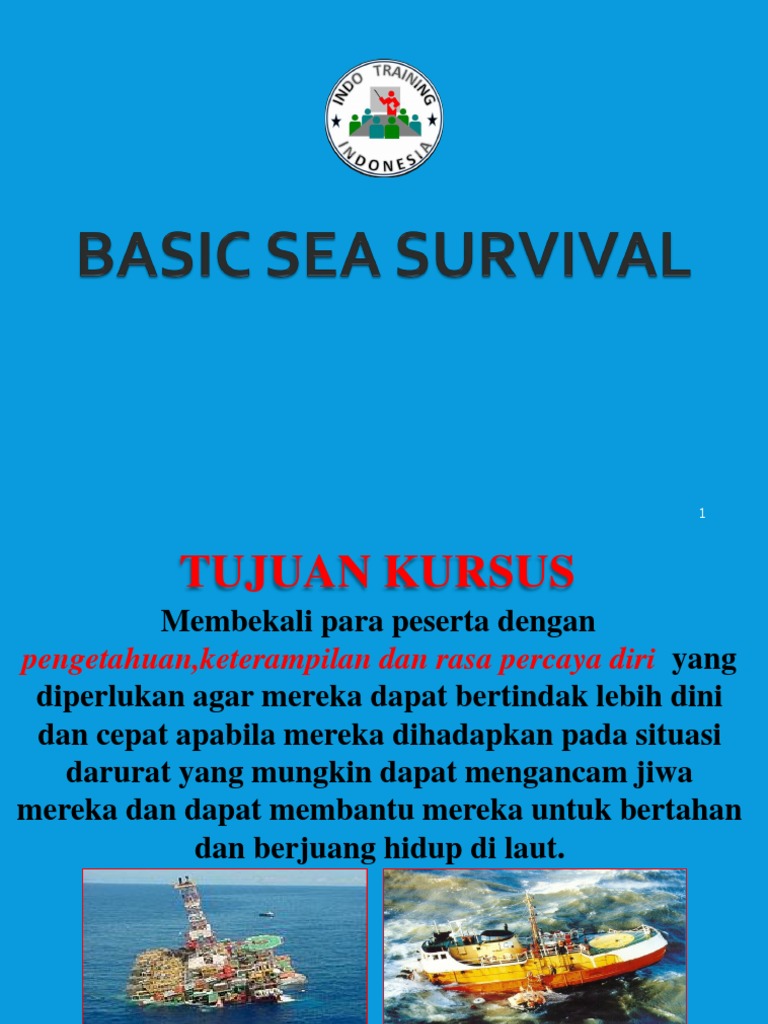 INDO TRAINING INDONESIA

BASIC SEA SURVIVAL

1

TUJUAN KURSUS

Membekali para peserta dengan pengetahuan,keterampilan dan rasa percaya diri yang diperlukan agar mereka dapat bertindak lebih dini dan cepat apabila mereka dihadapkan pada situasi darurat yang mungkin dapat mengancam jiwa mereka dan dapat membantu mereka untuk bertahan dan berjuang hidup di laut.